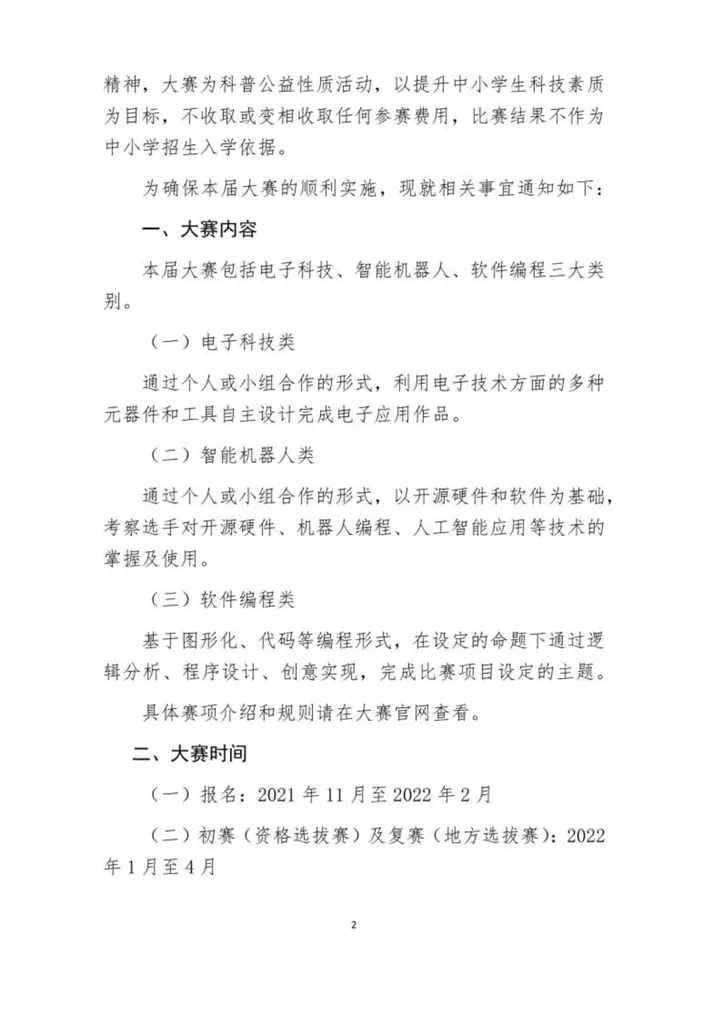 精神，大赛为科普公益性质活动，以提升中小学生科技素质为目标，不收取或变相收取任何参赛费用，比赛结果不作为中小学招生入学依据。

为确保本届大赛的顺利实施，现就相关事宜通知如下：

一、大赛内容

本届大赛包括电子科技、智能机器人、软件编程三大类别。

（一）电子科技类

通过个人或小组合作的形式，利用电子技术方面的多种元器件和工具自主设计完成电子应用作品。

（二）智能机器人类

通过个人或小组合作的形式，以开源硬件和软件为基础，考察选手对开源硬件、机器人编程、人工智能应用等技术的掌握及使用。

（三）软件编程类

基于图形化、代码等编程形式，在设定的命题下通过逻辑分析、程序设计、创意实现，完成比赛项目设定的主题。

具体赛项介绍和规则请在大赛官网查看。

二、大赛时间

（一）报名：2021年11月至2022年2月

（二）初赛（资格选拔赛）及复赛（地方选拔赛）：2022年1月至4月

2